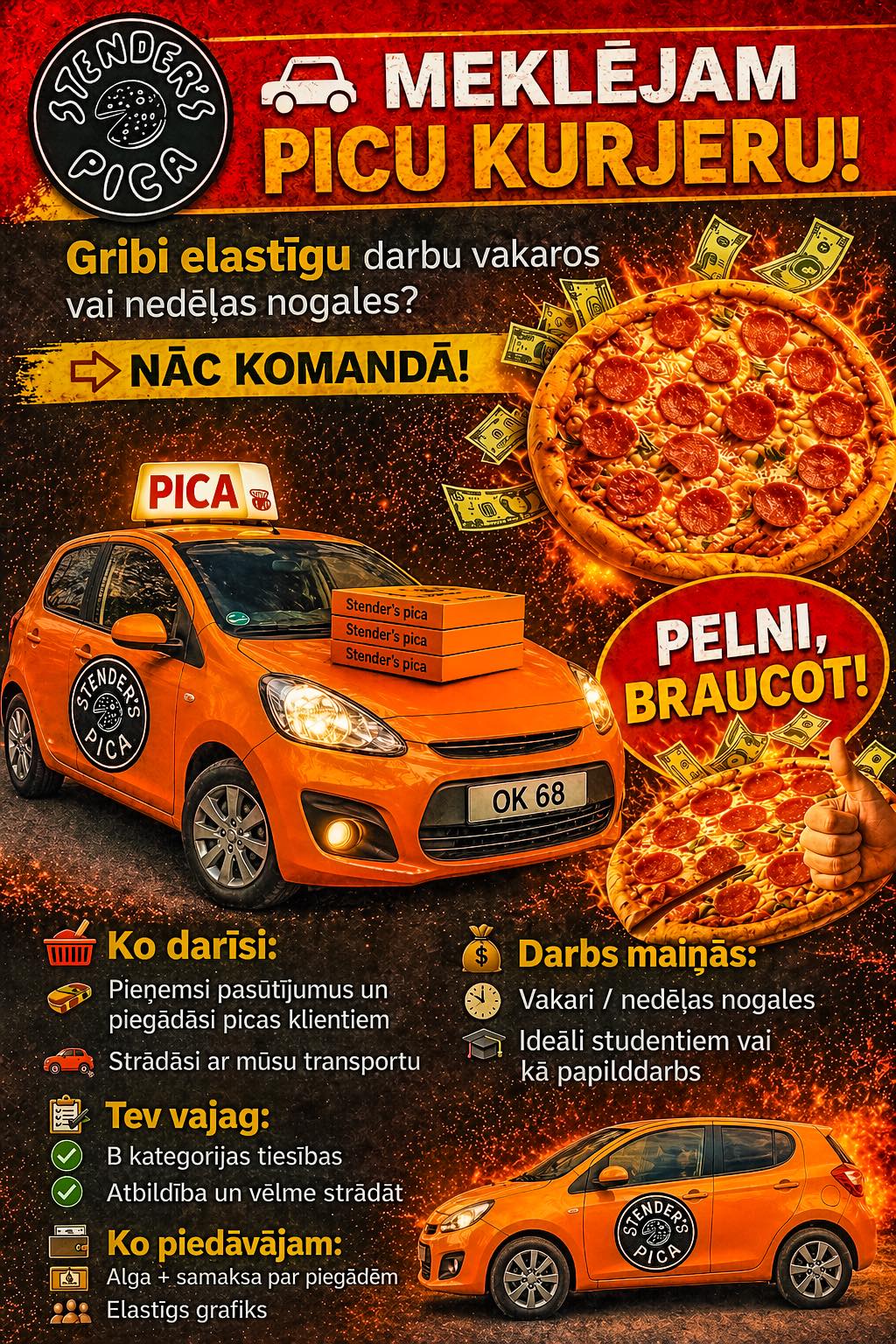 STENDER'S PICA

MEKLĒJAM PICU KURJERU!

Gribi elastīgu darbu vakaros vai nedēļas nogales?

NĀC KOMANDĀ!

PICA

Stender's pica
Stender's pica
Stender's pica

STENDER'S PICA

OK 68

PELNI, BRAUCOT!

Ko darīsi:

Pieņemsi pasūtījumus un piegādāsi picas klientiem

Strādāsi ar mūsu transportu

Tev vajag:

B kategorijas tiesības

Atbildība un vēlme strādāt

Ko piedāvājam:

Alga + samaksa par piegādēm

Elastīgs grafiks

Darbs maiņās:

Vakari / nedēļas nogales

Ideāli studentiem vai kā papilddarbs

STENDER'S PICA